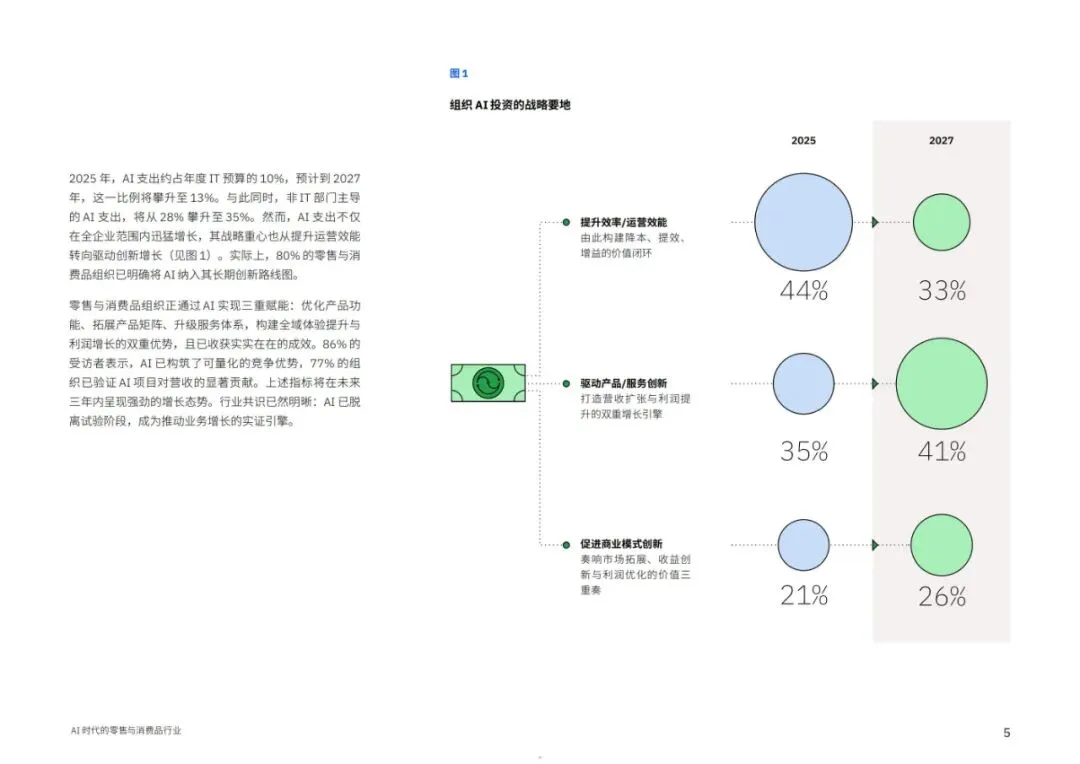 2025年，AI支出约占年度IT预算的10%，预计到2027年，这一比例将攀升至13%。与此同时，非IT部门主导的AI支出，将从28%攀升至35%。然而，AI支出不仅在全企业范围内迅猛增长，其战略重心也从提升运营效能转向驱动创新增长（见图1）。实际上，80%的零售与消费品组织已明确将AI纳入其长期创新路线图。

零售与消费品组织正通过AI实现三重赋能：优化产品功能、拓展产品矩阵、升级服务体系，构建全域体验提升与利润增长的双重优势，且已收获实实在在的成效。86%的受访者表示，AI已构筑了可量化的竞争优势，77%的组织已验证AI项目对营收的显著贡献。上述指标将在未来三年内呈现强劲的增长态势。行业共识已然明晰：AI已脱离试验阶段，成为推动业务增长的实证引擎。

图1

组织AI投资的战略要地

2025

2027

提升效率/运营效能
由此构建降本、提效、增益的价值闭环

44%

33%

驱动产品/服务创新
打造营收扩张与利润提升的双重增长引擎

35%

41%

促进商业模式创新
奏响市场拓展、收益创新与利润优化的价值三重奏

21%

26%

AI时代的零售与消费品行业

5